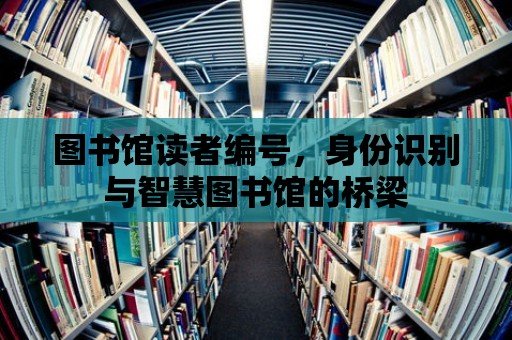 图书馆读者编号，身份识别与智慧图书馆的桥梁